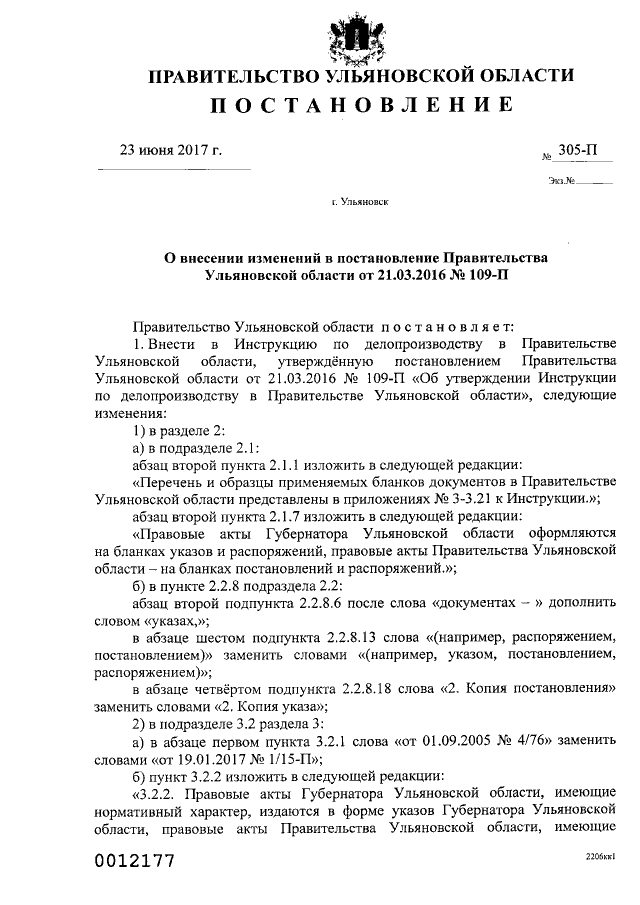 ПРАВИТЕЛЬСТВО УЛЬЯНОВСКОЙ ОБЛАСТИ
ПОСТАНОВЛЕНИЕ

23 июня 2017 г.

№ 305-П

Экз.№

г. Ульяновск

О внесении изменений в постановление Правительства Ульяновской области от 21.03.2016 № 109-П

Правительство Ульяновской области постановляет:

1. Внести в Инструкцию по делопроизводству в Правительстве Ульяновской области, утверждённую постановлением Правительства Ульяновской области от 21.03.2016 № 109-П «Об утверждении Инструкции по делопроизводству в Правительстве Ульяновской области», следующие изменения:

1) в разделе 2:

а) в подразделе 2.1:

абзац второй пункта 2.1.1 изложить в следующей редакции:

«Перечень и образцы применяемых бланков документов в Правительстве Ульяновской области представлены в приложениях № 3-3.21 к Инструкции.»;

абзац второй пункта 2.1.7 изложить в следующей редакции:

«Правовые акты Губернатора Ульяновской области оформляются на бланках указов и распоряжений, правовые акты Правительства Ульяновской области – на бланках постановлений и распоряжений.»;

б) в пункте 2.2.8 подраздела 2.2:

абзац второй подпункта 2.2.8.6 после слова «документах – » дополнить словом «указах,»;

в абзаце шестом подпункта 2.2.8.13 слова «(например, распоряжением, постановлением)» заменить словами «(например, указом, постановлением, распоряжением)»;

в абзаце четвёртом подпункта 2.2.8.18 слова «2. Копия постановления» заменить словами «2. Копия указа»;

2) в подразделе 3.2 раздела 3:

а) в абзаце первом пункта 3.2.1 слова «от 01.09.2005 № 4/76» заменить словами «от 19.01.2017 № 1/15-П»;

б) пункт 3.2.2 изложить в следующей редакции:

«3.2.2. Правовые акты Губернатора Ульяновской области, имеющие нормативный характер, издаются в форме указов Губернатора Ульяновской области, правовые акты Правительства Ульяновской области, имеющие

0012177

2206кк1